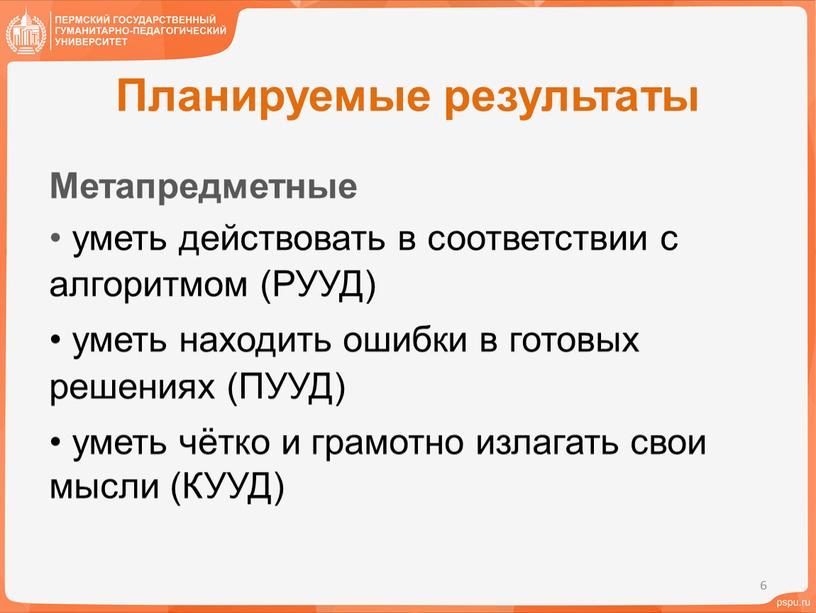 ПЕРМСКИЙ ГОСУДАРСТВЕННЫЙ ГУМАНИТАРНО-ПЕДАГОГИЧЕСКИЙ УНИВЕРСИТЕТ

Планируемые результаты

Метапредметные

• уметь действовать в соответствии с алгоритмом (РУУД)

• уметь находить ошибки в готовых решениях (ПУУД)

• уметь чётко и грамотно излагать свои мысли (КУУД)

6

pspu.ru